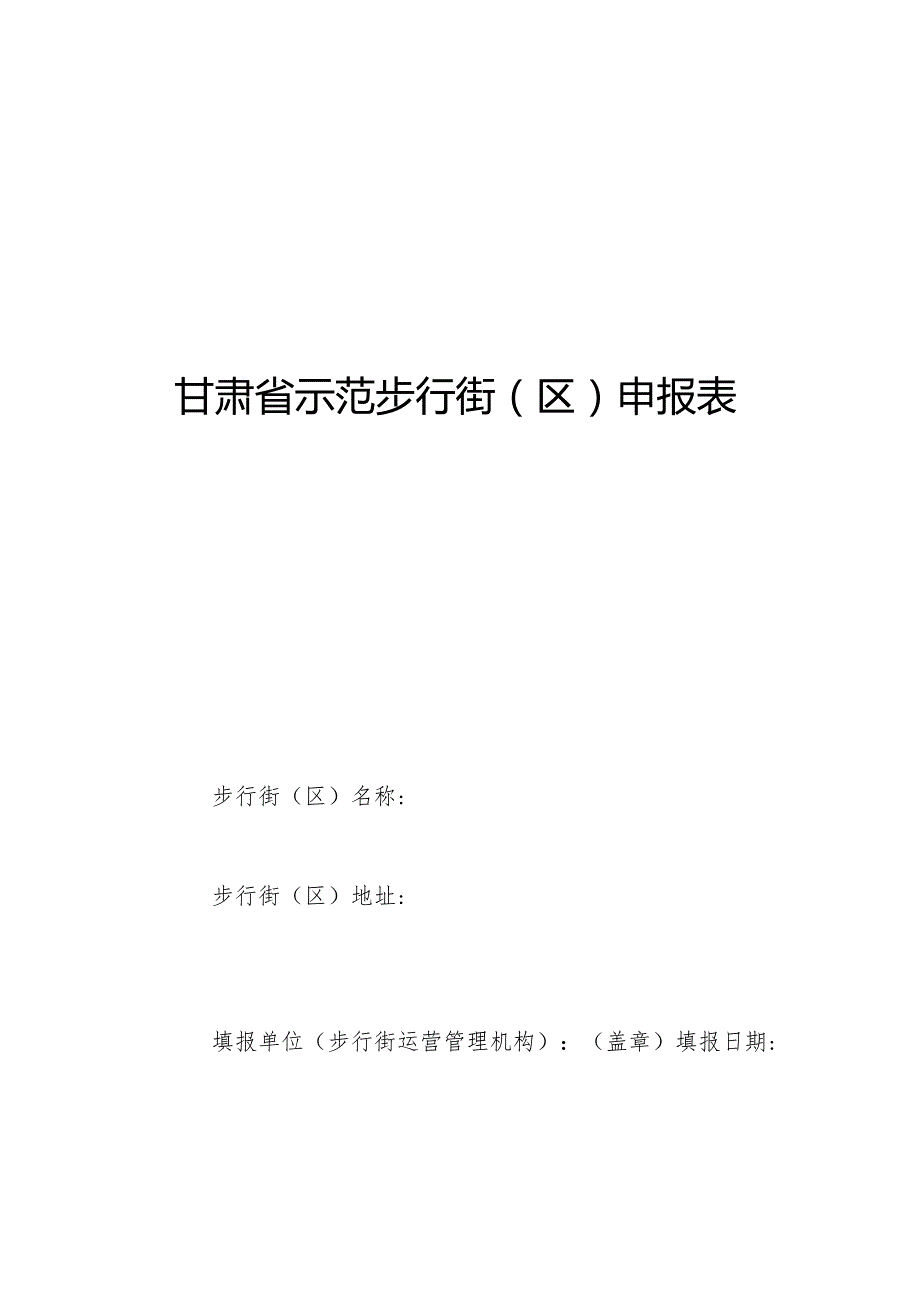 甘肃省示范步行街（区）申报表

步行街（区）名称：

步行街（区）地址：

填报单位（步行街运营管理机构）：（盖章）填报日期：